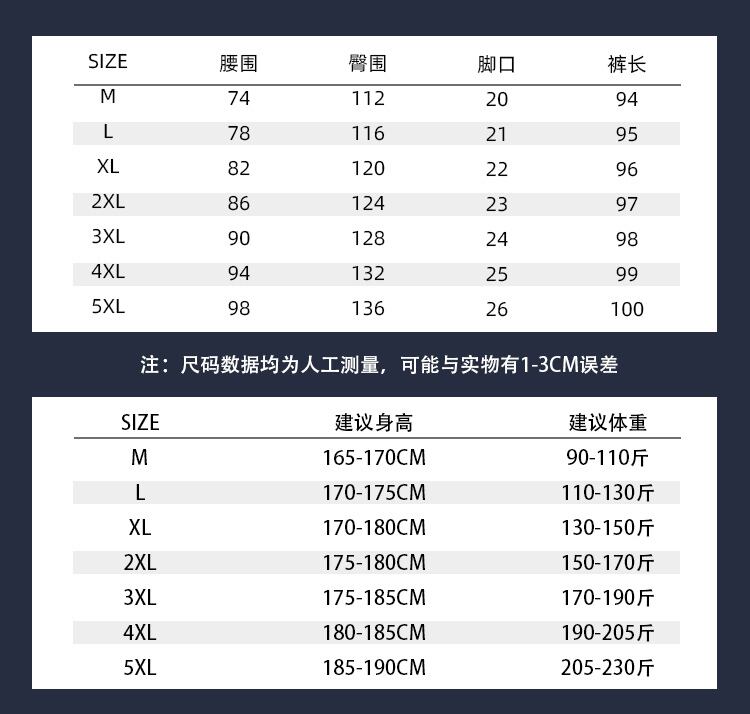 | SIZE | 腰围 | 臀围 | 脚口 | 裤长 |
|---|---|---|---|---|
| M | 74 | 112 | 20 | 94 |
| L | 78 | 116 | 21 | 95 |
| XL | 82 | 120 | 22 | 96 |
| 2XL | 86 | 124 | 23 | 97 |
| 3XL | 90 | 128 | 24 | 98 |
| 4XL | 94 | 132 | 25 | 99 |
| 5XL | 98 | 136 | 26 | 100 |

注：尺码数据均为人工测量，可能与实物有1-3CM误差

| SIZE | 建议身高 | 建议体重 |
|---|---|---|
| M | 165-170CM | 90-110斤 |
| L | 170-175CM | 110-130斤 |
| XL | 170-180CM | 130-150斤 |
| 2XL | 175-180CM | 150-170斤 |
| 3XL | 175-185CM | 170-190斤 |
| 4XL | 180-185CM | 190-205斤 |
| 5XL | 185-190CM | 205-230斤 |